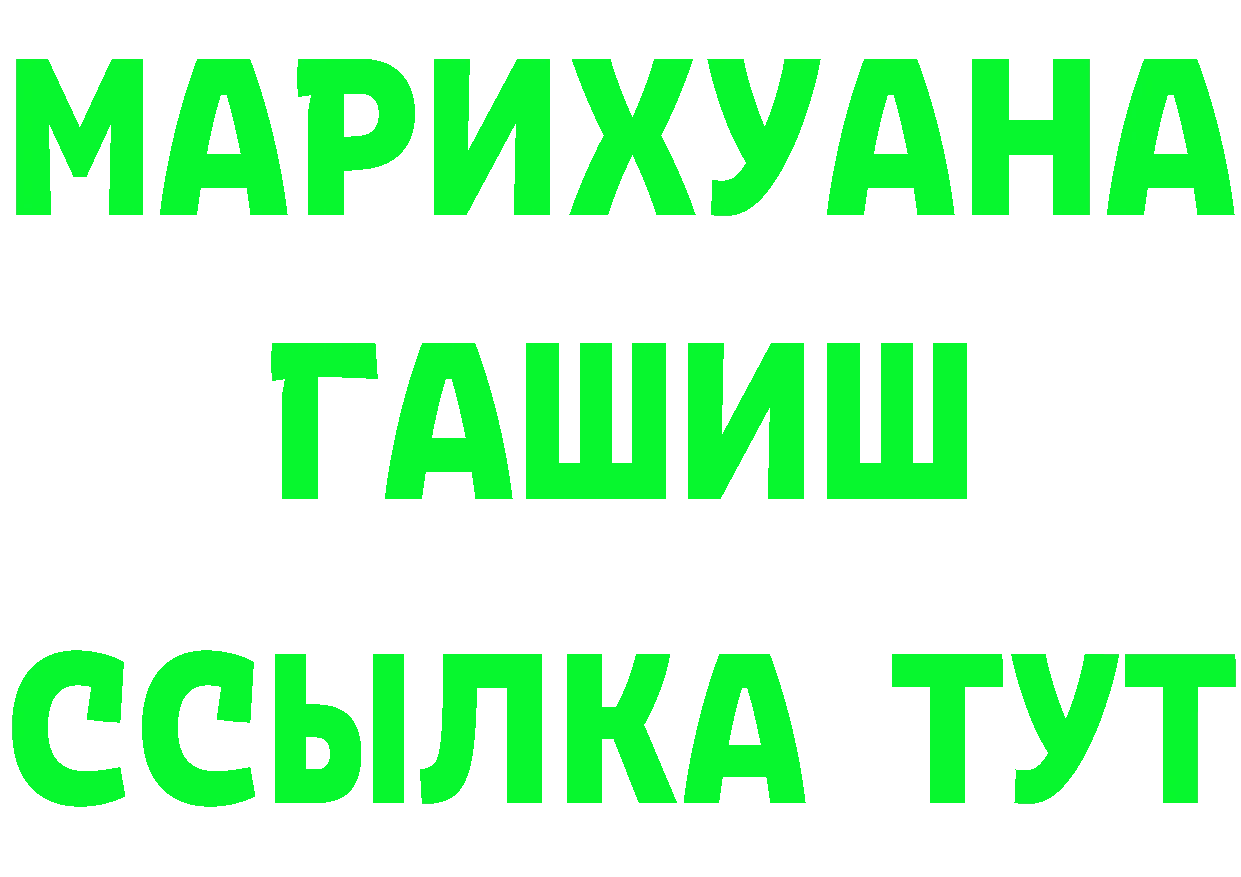 МАРИХУАНА
ГАШИШ
ССЫЛКА ТУТ